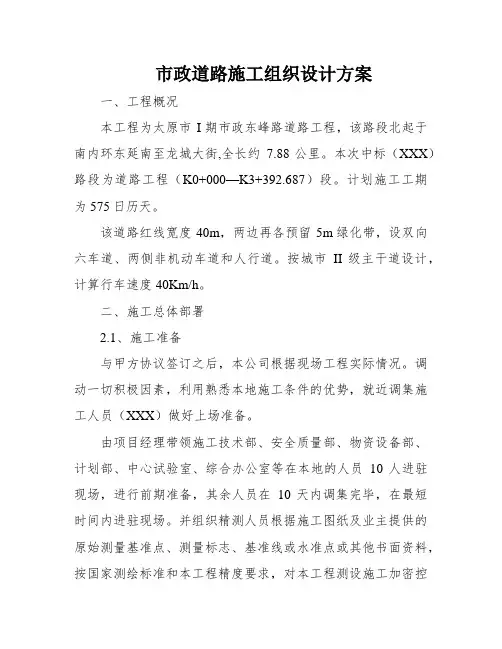 市政道路施工组织设计方案

一、工程概况

本工程为太原市 I 期市政东峰路道路工程，该路段北起于南内环东延南至龙城大街,全长约 7.88 公里。本次中标（XXX）路段为道路工程（K0+000—K3+392.687）段。计划施工工期为 575 日历天。

该道路红线宽度 40m，两边再各预留 5m 绿化带，设双向六车道、两侧非机动车道和人行道。按城市 II 级主干道设计，计算行车速度 40Km/h。

二、施工总体部署

2.1、施工准备

与甲方协议签订之后，本公司根据现场工程实际情况。调动一切积极因素，利用熟悉本地施工条件的优势，就近调集施工人员（XXX）做好上场准备。

由项目经理带领施工技术部、安全质量部、物资设备部、计划部、中心试验室、综合办公室等在本地的人员 10 人进驻现场，进行前期准备，其余人员在 10 天内调集完毕，在最短时间内进驻现场。并组织精测人员根据施工图纸及业主提供的原始测量基准点、测量标志、基准线或水准点或其他书面资料，按国家测绘标准和本工程精度要求，对本工程测设施工加密控